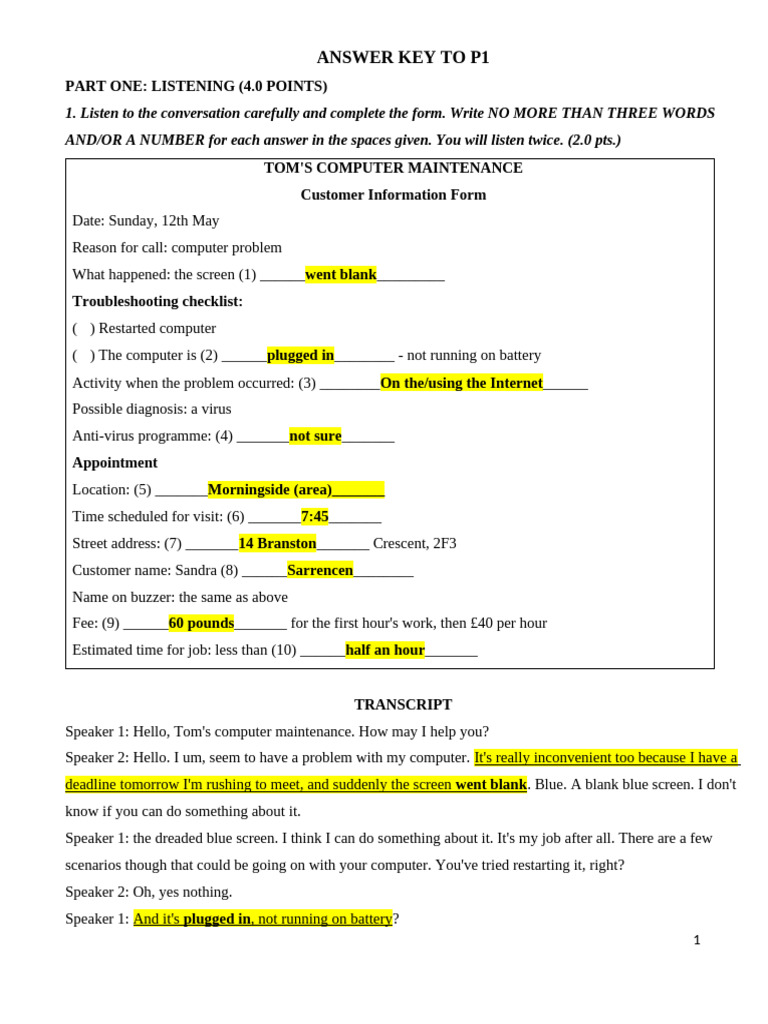 ANSWER KEY TO P1

PART ONE: LISTENING (4.0 POINTS)

1. Listen to the conversation carefully and complete the form. Write NO MORE THAN THREE WORDS AND/OR A NUMBER for each answer in the spaces given. You will listen twice. (2.0 pts.)

TOM'S COMPUTER MAINTENANCE

Customer Information Form

Date: Sunday, 12th May

Reason for call: computer problem

What happened: the screen (1) ______went blank_________

Troubleshooting checklist:

( ) Restarted computer

( ) The computer is (2) ______plugged in________ - not running on battery

Activity when the problem occurred: (3) ________On the/using the Internet______

Possible diagnosis: a virus

Anti-virus programme: (4) _______not sure_______

Appointment

Location: (5) _______Morningside (area)_______

Time scheduled for visit: (6) _______7:45_______

Street address: (7) _______14 Branston_______ Crescent, 2F3

Customer name: Sandra (8) ______Sarrencen________

Name on buzzer: the same as above

Fee: (9) ______60 pounds_______ for the first hour's work, then £40 per hour

Estimated time for job: less than (10) ______half an hour_______

TRANSCRIPT

Speaker 1: Hello, Tom's computer maintenance. How may I help you?

Speaker 2: Hello. I um, seem to have a problem with my computer. It's really inconvenient too because I have a deadline tomorrow I'm rushing to meet, and suddenly the screen went blank. Blue. A blank blue screen. I don't know if you can do something about it.

Speaker 1: the dreaded blue screen. I think I can do something about it. It's my job after all. There are a few scenarios though that could be going on with your computer. You've tried restarting it, right?

Speaker 2: Oh, yes nothing.

Speaker 1: And it's plugged in, not running on battery?

1